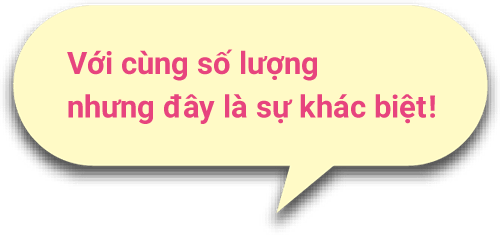 Với cùng số lượng
nhưng đây là sự khác biệt!